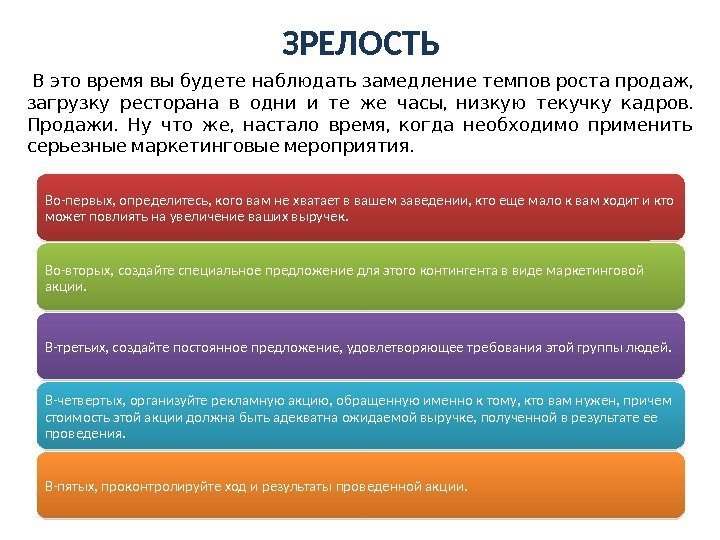 ЗРЕЛОСТЬ

В это время вы будете наблюдать замедление темпов роста продаж, загрузку ресторана в одни и те же часы, низкую текучку кадров. Продажи. Ну что же, настало время, когда необходимо применить серьезные маркетинговые мероприятия.

Во-первых, определитесь, кого вам не хватает в вашем заведении, кто еще мало к вам ходит и кто может повлиять на увеличение ваших выручек.

Во-вторых, создайте специальное предложение для этого контингента в виде маркетинговой акции.

В-третьих, создайте постоянное предложение, удовлетворяющее требования этой группы людей.

В-четвертых, организуйте рекламную акцию, обращенную именно к тому, кто вам нужен, причем стоимость этой акции должна быть адекватна ожидаемой выручке, полученной в результате ее проведения.

В-пятых, проконтролируйте ход и результаты проведенной акции.